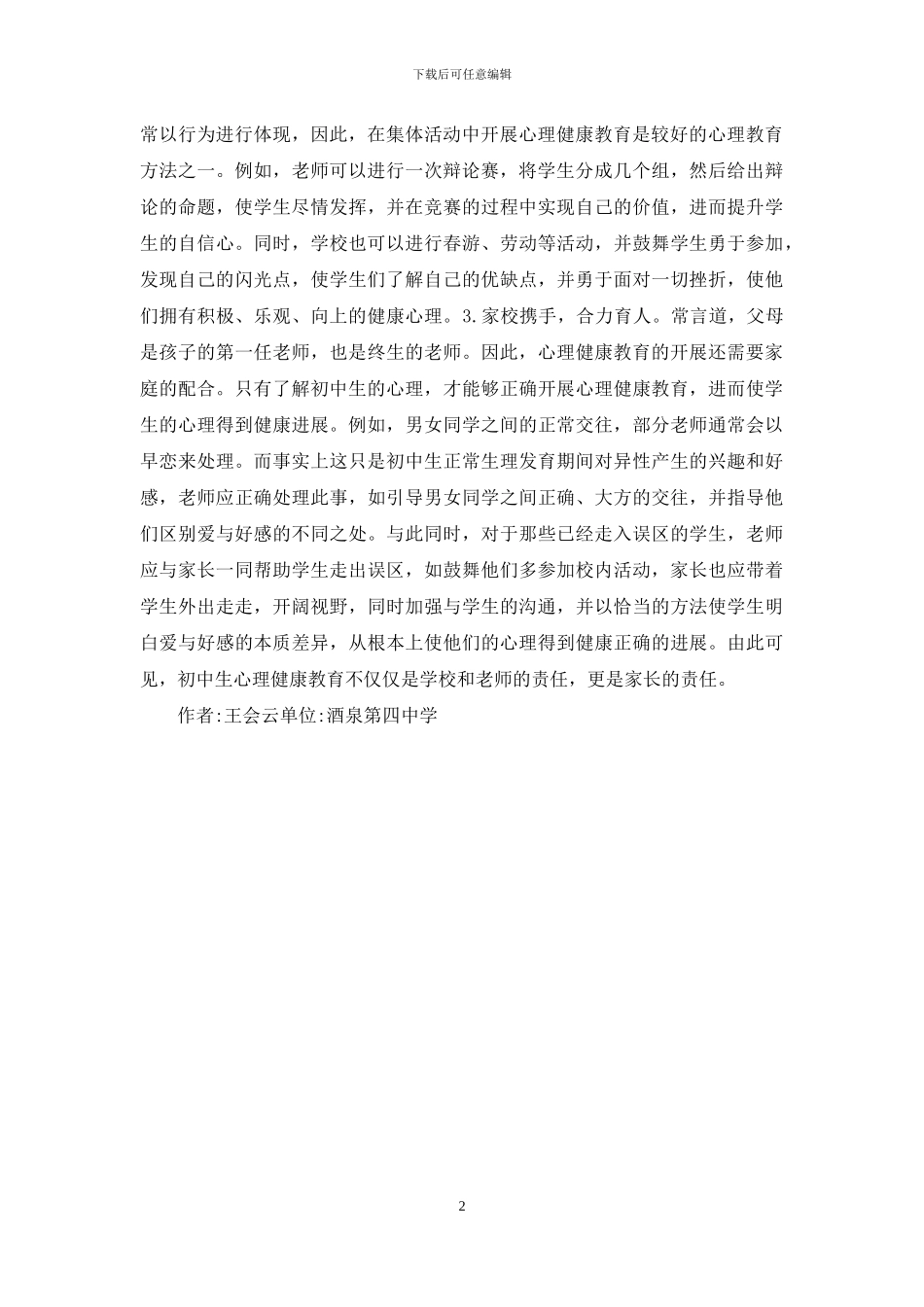 下载后可任意编辑

常以行为进行体现，因此，在集体活动中开展心理健康教育是较好的心理教育方法之一。例如，老师可以进行一次辩论赛，将学生分成几个组，然后给出辩论的命题，使学生尽情发挥，并在竞赛的过程中实现自己的价值，进而提升学生的自信心。同时，学校也可以进行春游、劳动等活动，并鼓舞学生勇于参加，发现自己的闪光点，使学生们了解自己的优缺点，并勇于面对一切挫折，使他们拥有积极、乐观、向上的健康心理。3.家校携手，合力育人。常言道，父母是孩子的第一任老师，也是终生的老师。因此，心理健康教育的开展还需要家庭的配合。只有了解初中生的心理，才能够正确开展心理健康教育，进而使学生的心理得到健康进展。例如，男女同学之间的正常交往，部分老师通常会以早恋来处理。而事实上这只是初中生正常生理发育期间对异性产生的兴趣和好感，老师应正确处理此事，如引导男女同学之间正确、大方的交往，并指导他们区别爱与好感的不同之处。与此同时，对于那些已经走入误区的学生，老师应与家长一同帮助学生走出误区，如鼓舞他们多参加校内活动，家长也应带着学生外出走走，开阔视野，同时加强与学生的沟通，并以恰当的方法使学生明白爱与好感的本质差异，从根本上使他们的心理得到健康正确的进展。由此可见，初中生心理健康教育不仅仅是学校和老师的责任，更是家长的责任。

作者:王会云单位:酒泉第四中学

2